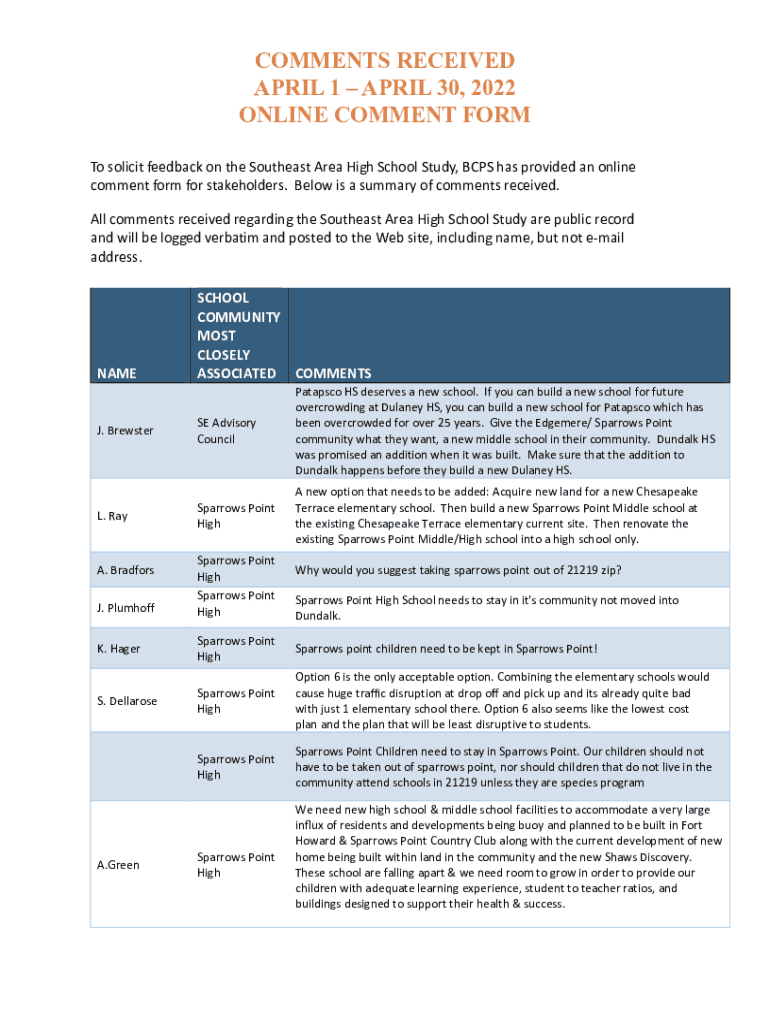 COMMENTS RECEIVED
APRIL 1 – APRIL 30, 2022
ONLINE COMMENT FORM

To solicit feedback on the Southeast Area High School Study, BCPS has provided an online comment form for stakeholders. Below is a summary of comments received.

All comments received regarding the Southeast Area High School Study are public record and will be logged verbatim and posted to the Web site, including name, but not e-mail address.

| NAME | SCHOOL COMMUNITY MOST CLOSELY ASSOCIATED | COMMENTS |
|---|---|---|
| J. Brewster | SE Advisory Council | Patapsco HS deserves a new school. If you can build a new school for future overcrowding at Dulaney HS, you can build a new school for Patapsco which has been overcrowded for over 25 years. Give the Edgemere/ Sparrows Point community what they want, a new middle school in their community. Dundalk HS was promised an addition when it was built. Make sure that the addition to Dundalk happens before they build a new Dulaney HS. |
| L. Ray | Sparrows Point High | A new option that needs to be added: Acquire new land for a new Chesapeake Terrace elementary school. Then build a new Sparrows Point Middle school at the existing Chesapeake Terrace elementary current site. Then renovate the existing Sparrows Point Middle/High school into a high school only. |
| A. Bradfors | Sparrows Point High | Why would you suggest taking sparrows point out of 21219 zip? |
| J. Plumhoff | Sparrows Point High | Sparrows Point High School needs to stay in it's community not moved into Dundalk. |
| K. Hager | Sparrows Point High | Sparrows point children need to be kept in Sparrows Point! |
| S. Dellarose | Sparrows Point High | Option 6 is the only acceptable option. Combining the elementary schools would cause huge traffic disruption at drop off and pick up and its already quite bad with just 1 elementary school there. Option 6 also seems like the lowest cost plan and the plan that will be least disruptive to students. |
| | Sparrows Point High | Sparrows Point Children need to stay in Sparrows Point. Our children should not have to be taken out of sparrows point, nor should children that do not live in the community attend schools in 21219 unless they are species program |
| A.Green | Sparrows Point High | We need new high school & middle school facilities to accommodate a very large influx of residents and developments being buoy and planned to be built in Fort Howard & Sparrows Point Country Club along with the current development of new home being built within land in the community and the new Shaws Discovery. These school are falling apart & we need room to grow in order to provide our children with adequate learning experience, student to teacher ratios, and buildings designed to support their health & success. |